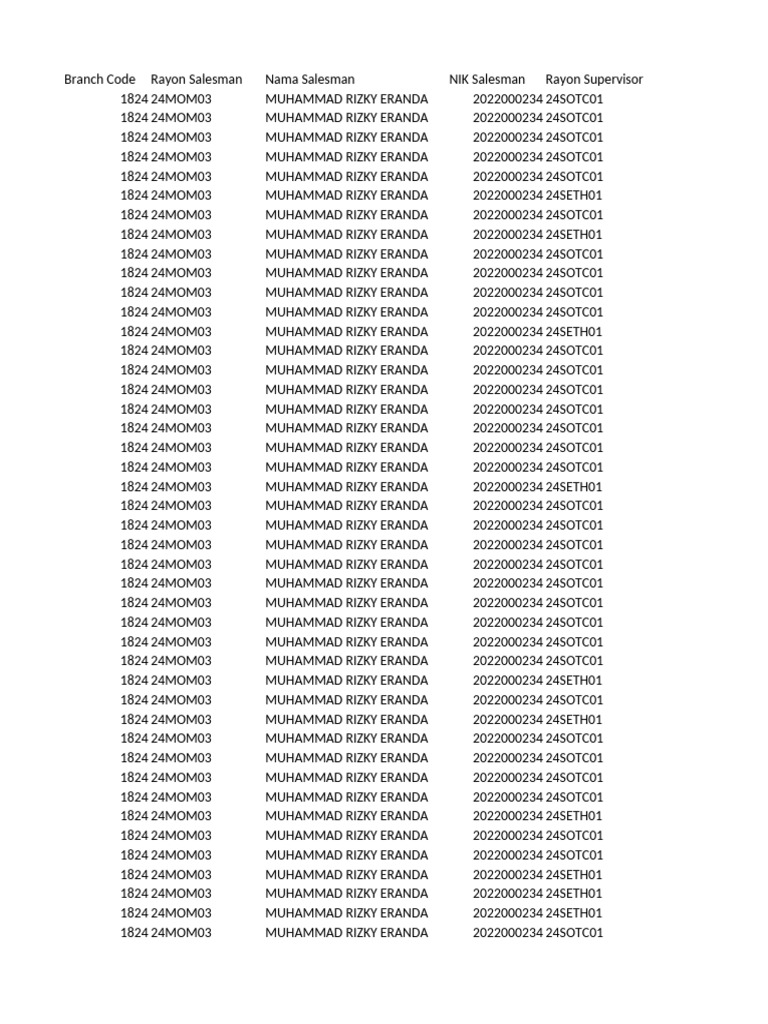 | Branch Code | Rayon Salesman | Nama Salesman | NIK Salesman | Rayon Supervisor |
|---|---|---|---|---|
| 1824 | 24MOM03 | MUHAMMAD RIZKY ERANDA | 2022000234 | 24SOTC01 |
| 1824 | 24MOM03 | MUHAMMAD RIZKY ERANDA | 2022000234 | 24SOTC01 |
| 1824 | 24MOM03 | MUHAMMAD RIZKY ERANDA | 2022000234 | 24SOTC01 |
| 1824 | 24MOM03 | MUHAMMAD RIZKY ERANDA | 2022000234 | 24SOTC01 |
| 1824 | 24MOM03 | MUHAMMAD RIZKY ERANDA | 2022000234 | 24SOTC01 |
| 1824 | 24MOM03 | MUHAMMAD RIZKY ERANDA | 2022000234 | 24SETH01 |
| 1824 | 24MOM03 | MUHAMMAD RIZKY ERANDA | 2022000234 | 24SOTC01 |
| 1824 | 24MOM03 | MUHAMMAD RIZKY ERANDA | 2022000234 | 24SETH01 |
| 1824 | 24MOM03 | MUHAMMAD RIZKY ERANDA | 2022000234 | 24SOTC01 |
| 1824 | 24MOM03 | MUHAMMAD RIZKY ERANDA | 2022000234 | 24SOTC01 |
| 1824 | 24MOM03 | MUHAMMAD RIZKY ERANDA | 2022000234 | 24SOTC01 |
| 1824 | 24MOM03 | MUHAMMAD RIZKY ERANDA | 2022000234 | 24SOTC01 |
| 1824 | 24MOM03 | MUHAMMAD RIZKY ERANDA | 2022000234 | 24SETH01 |
| 1824 | 24MOM03 | MUHAMMAD RIZKY ERANDA | 2022000234 | 24SOTC01 |
| 1824 | 24MOM03 | MUHAMMAD RIZKY ERANDA | 2022000234 | 24SOTC01 |
| 1824 | 24MOM03 | MUHAMMAD RIZKY ERANDA | 2022000234 | 24SOTC01 |
| 1824 | 24MOM03 | MUHAMMAD RIZKY ERANDA | 2022000234 | 24SOTC01 |
| 1824 | 24MOM03 | MUHAMMAD RIZKY ERANDA | 2022000234 | 24SOTC01 |
| 1824 | 24MOM03 | MUHAMMAD RIZKY ERANDA | 2022000234 | 24SOTC01 |
| 1824 | 24MOM03 | MUHAMMAD RIZKY ERANDA | 2022000234 | 24SOTC01 |
| 1824 | 24MOM03 | MUHAMMAD RIZKY ERANDA | 2022000234 | 24SETH01 |
| 1824 | 24MOM03 | MUHAMMAD RIZKY ERANDA | 2022000234 | 24SOTC01 |
| 1824 | 24MOM03 | MUHAMMAD RIZKY ERANDA | 2022000234 | 24SOTC01 |
| 1824 | 24MOM03 | MUHAMMAD RIZKY ERANDA | 2022000234 | 24SOTC01 |
| 1824 | 24MOM03 | MUHAMMAD RIZKY ERANDA | 2022000234 | 24SOTC01 |
| 1824 | 24MOM03 | MUHAMMAD RIZKY ERANDA | 2022000234 | 24SOTC01 |
| 1824 | 24MOM03 | MUHAMMAD RIZKY ERANDA | 2022000234 | 24SOTC01 |
| 1824 | 24MOM03 | MUHAMMAD RIZKY ERANDA | 2022000234 | 24SOTC01 |
| 1824 | 24MOM03 | MUHAMMAD RIZKY ERANDA | 2022000234 | 24SOTC01 |
| 1824 | 24MOM03 | MUHAMMAD RIZKY ERANDA | 2022000234 | 24SOTC01 |
| 1824 | 24MOM03 | MUHAMMAD RIZKY ERANDA | 2022000234 | 24SETH01 |
| 1824 | 24MOM03 | MUHAMMAD RIZKY ERANDA | 2022000234 | 24SOTC01 |
| 1824 | 24MOM03 | MUHAMMAD RIZKY ERANDA | 2022000234 | 24SETH01 |
| 1824 | 24MOM03 | MUHAMMAD RIZKY ERANDA | 2022000234 | 24SOTC01 |
| 1824 | 24MOM03 | MUHAMMAD RIZKY ERANDA | 2022000234 | 24SOTC01 |
| 1824 | 24MOM03 | MUHAMMAD RIZKY ERANDA | 2022000234 | 24SOTC01 |
| 1824 | 24MOM03 | MUHAMMAD RIZKY ERANDA | 2022000234 | 24SOTC01 |
| 1824 | 24MOM03 | MUHAMMAD RIZKY ERANDA | 2022000234 | 24SETH01 |
| 1824 | 24MOM03 | MUHAMMAD RIZKY ERANDA | 2022000234 | 24SOTC01 |
| 1824 | 24MOM03 | MUHAMMAD RIZKY ERANDA | 2022000234 | 24SOTC01 |
| 1824 | 24MOM03 | MUHAMMAD RIZKY ERANDA | 2022000234 | 24SETH01 |
| 1824 | 24MOM03 | MUHAMMAD RIZKY ERANDA | 2022000234 | 24SETH01 |
| 1824 | 24MOM03 | MUHAMMAD RIZKY ERANDA | 2022000234 | 24SETH01 |
| 1824 | 24MOM03 | MUHAMMAD RIZKY ERANDA | 2022000234 | 24SOTC01 |